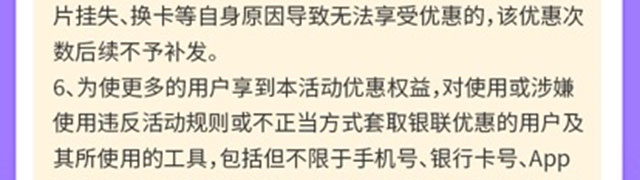 片挂失、换卡等自身原因导致无法享受优惠的，该优惠次数后续不予补发。

6、为使更多的用户享到本活动优惠权益，对使用或涉嫌使用违反活动规则或不正当方式套取银联优惠的用户及其所使用的工具，包括但不限于手机号、银行卡号、App